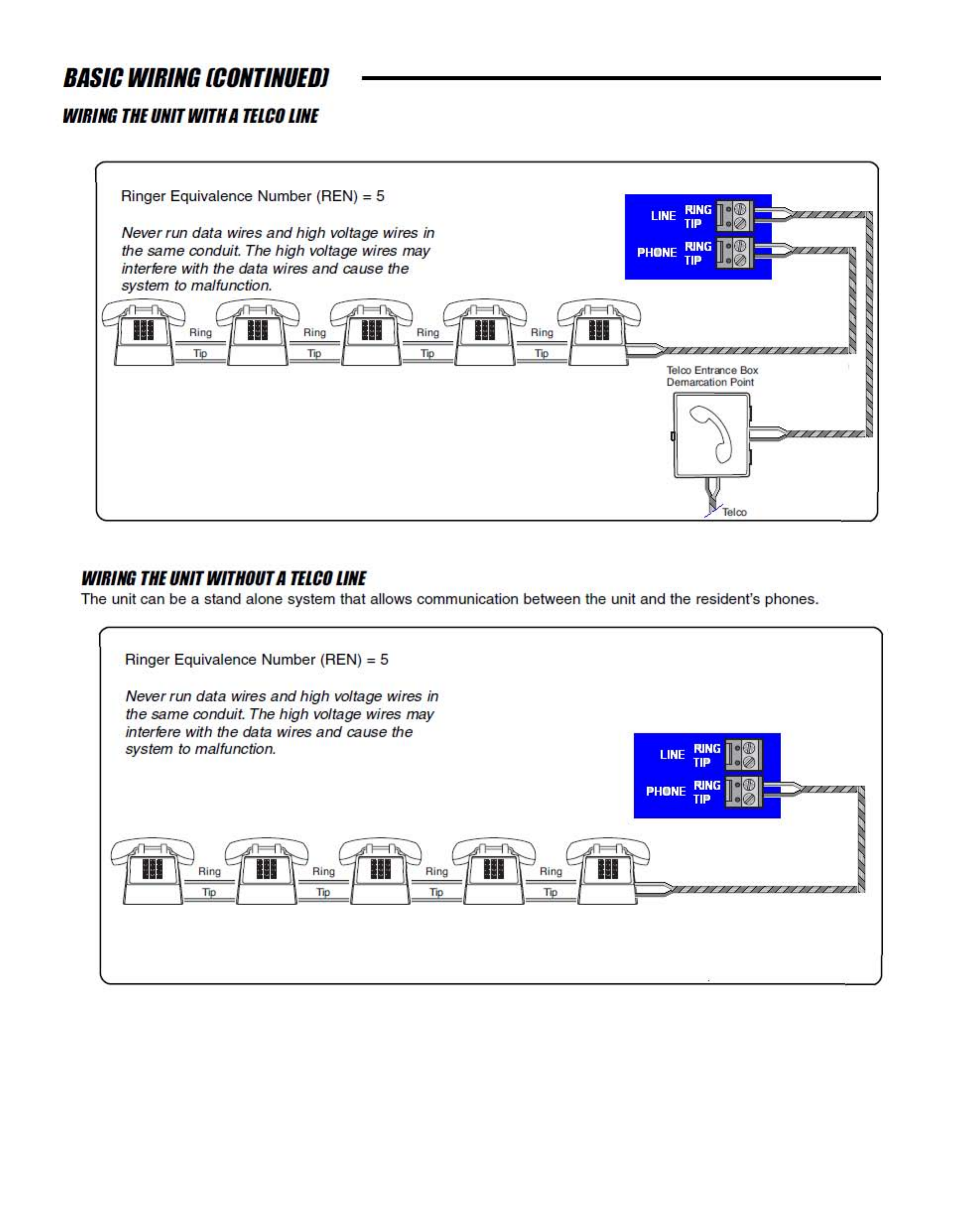 BASIC WIRING (CONTINUED)

WIRING THE UNIT WITH A TELCO LINE

Ringer Equivalence Number (REN) = 5

Never run data wires and high voltage wires in the same conduit. The high voltage wires may interfere with the data wires and cause the system to malfunction.

LINE RING TIP

PHONE RING TIP

Ring Tip Ring Tip Ring Tip Ring Tip

Telco Entrance Box Demarcation Point

Telco

WIRING THE UNIT WITHOUT A TELCO LINE

The unit can be a stand alone system that allows communication between the unit and the resident's phones.

Ringer Equivalence Number (REN) = 5

Never run data wires and high voltage wires in the same conduit. The high voltage wires may interfere with the data wires and cause the system to malfunction.

LINE RING TIP

PHONE RING TIP

Ring Tip Ring Tip Ring Tip Ring Tip